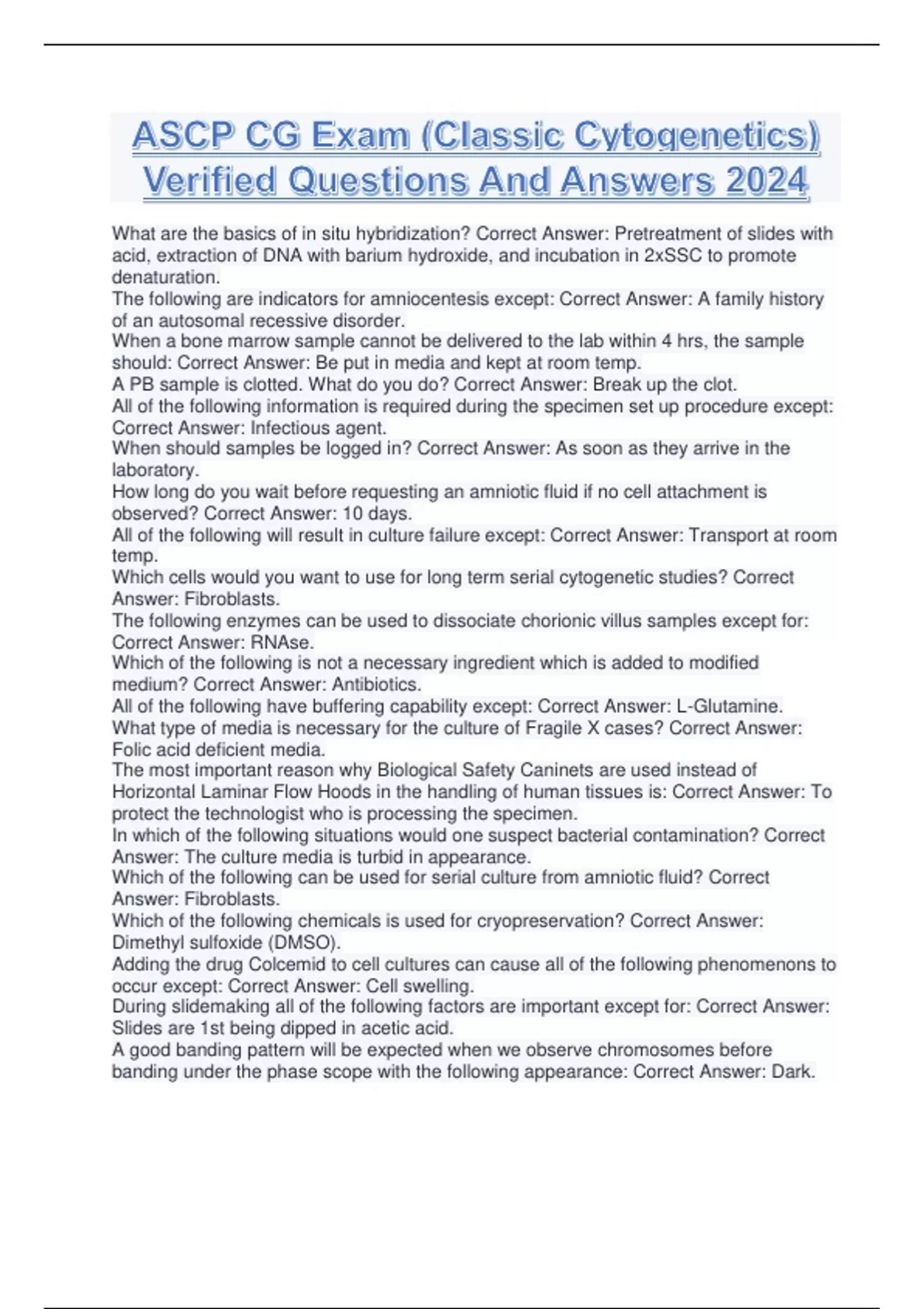 ASCP CG Exam (Classic Cytogenetics) Verified Questions And Answers 2024

What are the basics of in situ hybridization? Correct Answer: Pretreatment of slides with acid, extraction of DNA with barium hydroxide, and incubation in 2xSSC to promote denaturation.

The following are indicators for amniocentesis except: Correct Answer: A family history of an autosomal recessive disorder.

When a bone marrow sample cannot be delivered to the lab within 4 hrs, the sample should: Correct Answer: Be put in media and kept at room temp.

A PB sample is clotted. What do you do? Correct Answer: Break up the clot.

All of the following information is required during the specimen set up procedure except: Correct Answer: Infectious agent.

When should samples be logged in? Correct Answer: As soon as they arrive in the laboratory.

How long do you wait before requesting an amniotic fluid if no cell attachment is observed? Correct Answer: 10 days.

All of the following will result in culture failure except: Correct Answer: Transport at room temp.

Which cells would you want to use for long term serial cytogenetic studies? Correct Answer: Fibroblasts.

The following enzymes can be used to dissociate chorionic villus samples except for: Correct Answer: RNAse.

Which of the following is not a necessary ingredient which is added to modified medium? Correct Answer: Antibiotics.

All of the following have buffering capability except: Correct Answer: L-Glutamine.

What type of media is necessary for the culture of Fragile X cases? Correct Answer: Folic acid deficient media.

The most important reason why Biological Safety Caninets are used instead of Horizontal Laminar Flow Hoods in the handling of human tissues is: Correct Answer: To protect the technologist who is processing the specimen.

In which of the following situations would one suspect bacterial contamination? Correct Answer: The culture media is turbid in appearance.

Which of the following can be used for serial culture from amniotic fluid? Correct Answer: Fibroblasts.

Which of the following chemicals is used for cryopreservation? Correct Answer: Dimethyl sulfoxide (DMSO).

Adding the drug Colcemid to cell cultures can cause all of the following phenomenons to occur except: Correct Answer: Cell swelling.

During slidemaking all of the following factors are important except for: Correct Answer: Slides are 1st being dipped in acetic acid.

A good banding pattern will be expected when we observe chromosomes before banding under the phase scope with the following appearance: Correct Answer: Dark.